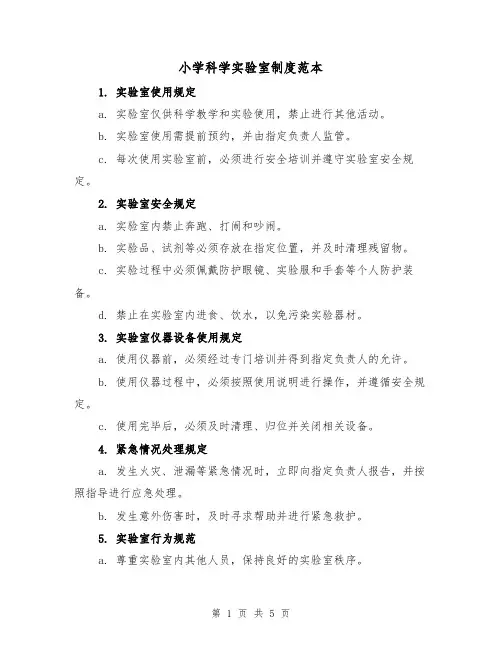 小学科学实验室制度范本

1. 实验室使用规定

a. 实验室仅供科学教学和实验使用，禁止进行其他活动。

b. 实验室使用需提前预约，并由指定负责人监管。

c. 每次使用实验室前，必须进行安全培训并遵守实验室安全规定。

2. 实验室安全规定

a. 实验室内禁止奔跑、打闹和吵闹。

b. 实验品、试剂等必须存放在指定位置，并及时清理残留物。

c. 实验过程中必须佩戴防护眼镜、实验服和手套等个人防护装备。

d. 禁止在实验室内进食、饮水，以免污染实验器材。

3. 实验室仪器设备使用规定

a. 使用仪器前，必须经过专门培训并得到指定负责人的允许。

b. 使用仪器过程中，必须按照使用说明进行操作，并遵循安全规定。

c. 使用完毕后，必须及时清理、归位并关闭相关设备。

4. 紧急情况处理规定

a. 发生火灾、泄漏等紧急情况时，立即向指定负责人报告，并按照指导进行应急处理。

b. 发生意外伤害时，及时寻求帮助并进行紧急救护。

5. 实验室行为规范

a. 尊重实验室内其他人员，保持良好的实验室秩序。

第 1 页 共 5 页